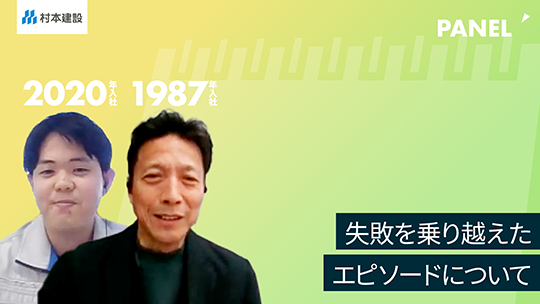 村本建設

PANEL

2020年入社 1987年入社

失敗を乗り越えた
エピソードについて